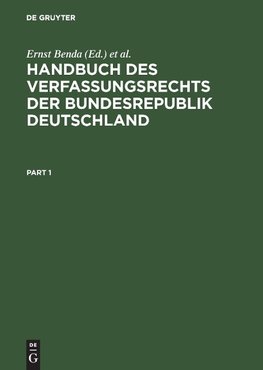 DE GRUYTER

Ernst Benda (Ed.) et al.

HANDBUCH DES VERFASSUNGSRECHTS DER BUNDESREPUBLIK DEUTSCHLAND

PART 1

DE G